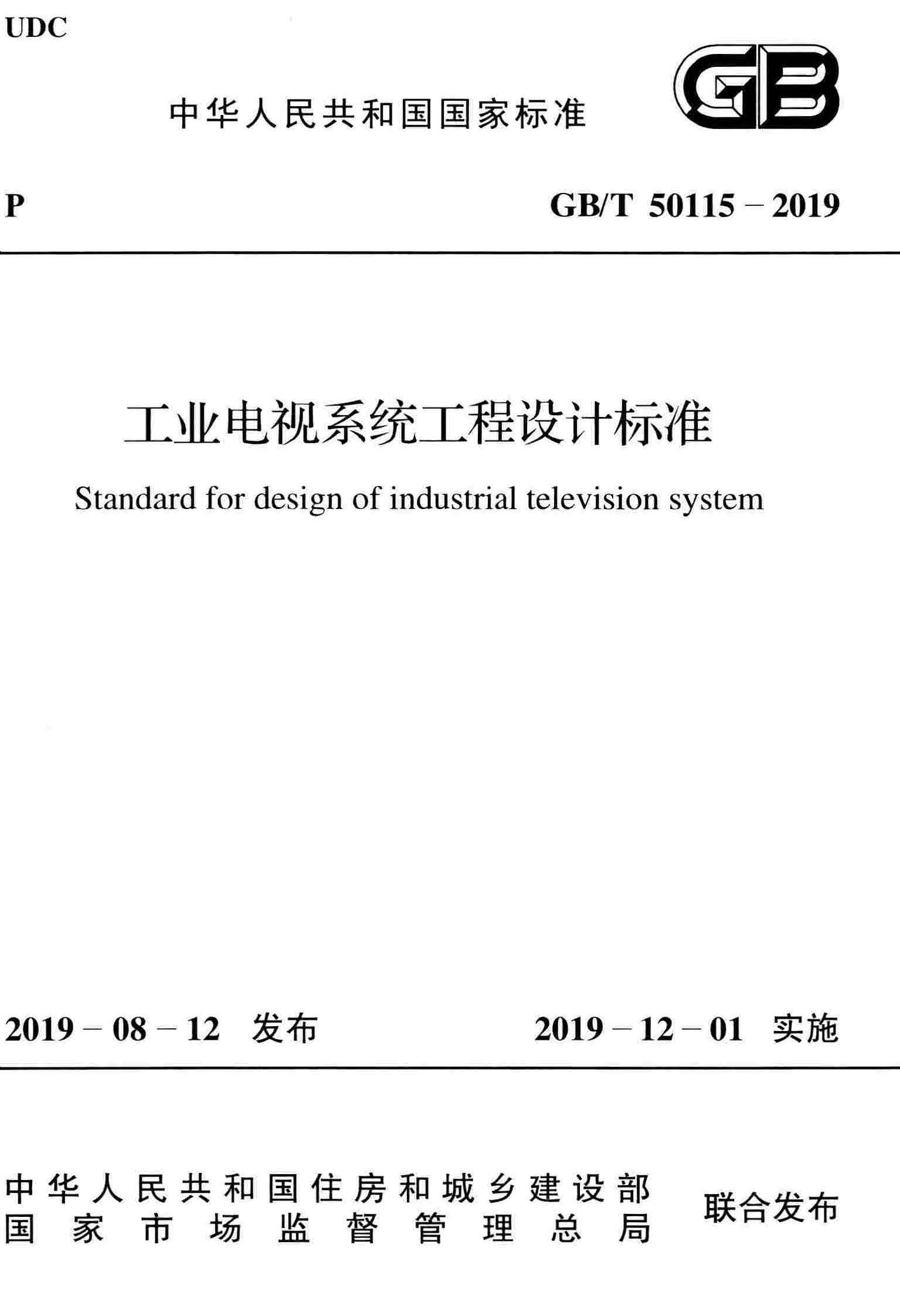 UDC

中华人民共和国国家标准

GB

P

GB/T 50115 – 2019

工业电视系统工程设计标准

Standard for design of industrial television system

2019 – 08 – 12 发布

2019 – 12 – 01 实施

中华人民共和国住房和城乡建设部
国家市场监督管理总局

联合发布